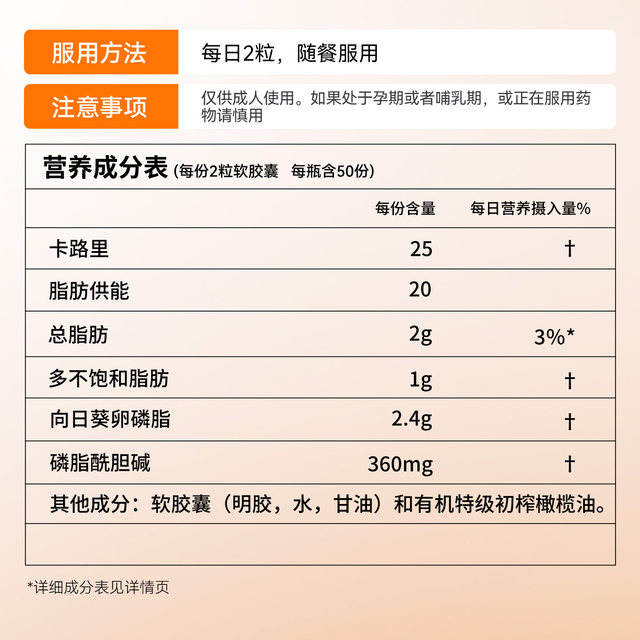 服用方法 每日2粒，随餐服用

注意事项 仅供成人使用。如果处于孕期或者哺乳期，或正在服用药物请慎用

营养成分表（每份2粒软胶囊 每瓶含50份）

| | 每份含量 | 每日营养摄入量% |
|---|---|---|
| 卡路里 | 25 | † |
| 脂肪供能 | 20 | |
| 总脂肪 | 2g | 3%* |
| 多不饱和脂肪 | 1g | † |
| 向日葵卵磷脂 | 2.4g | † |
| 磷脂酰胆碱 | 360mg | † |

其他成分：软胶囊（明胶，水，甘油）和有机特级初榨橄榄油。

*详细成分表见详情页